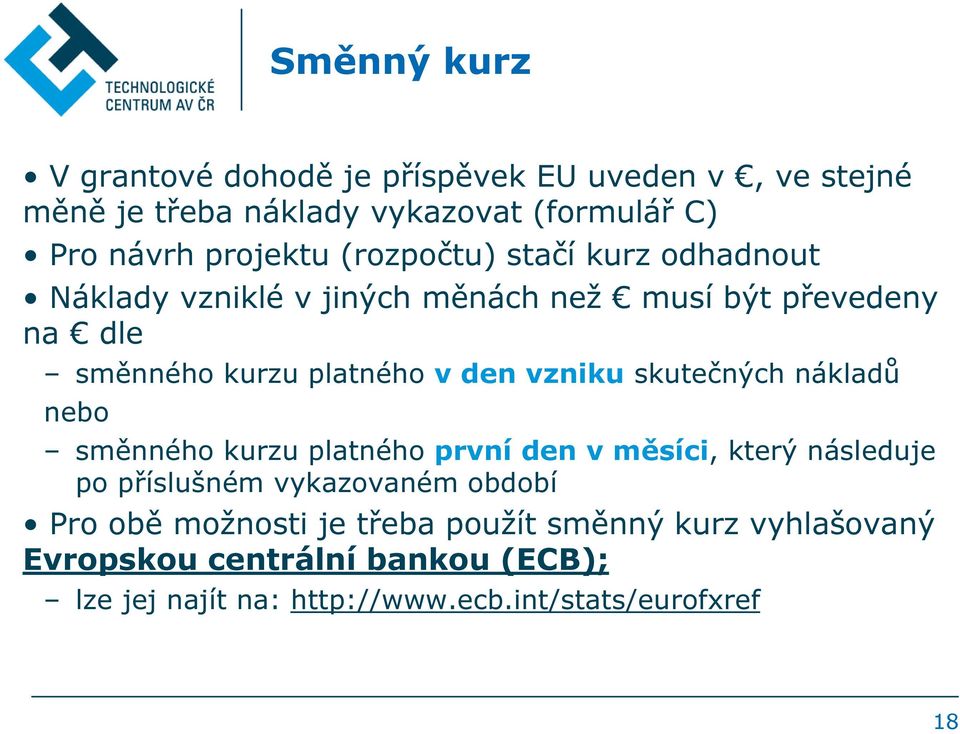 TECHNOLOGICKÉ CENTRUM AV ČR

Směnný kurz

• V grantové dohodě je příspěvek EU uveden v €, ve stejné měně je třeba náklady vykazovat (formulář C)

• Pro návrh projektu (rozpočtu) stačí kurz odhadnout

• Náklady vzniklé v jiných měnách než € musí být převedeny na € dle

– směnného kurzu platného v den vzniku skutečných nákladů

nebo

– směnného kurzu platného první den v měsíci, který následuje po příslušném vykazovaném období

• Pro obě možnosti je třeba použít směnný kurz vyhlašovaný Evropskou centrální bankou (ECB);

– lze jej najít na: http://www.ecb.int/stats/eurofxref

18